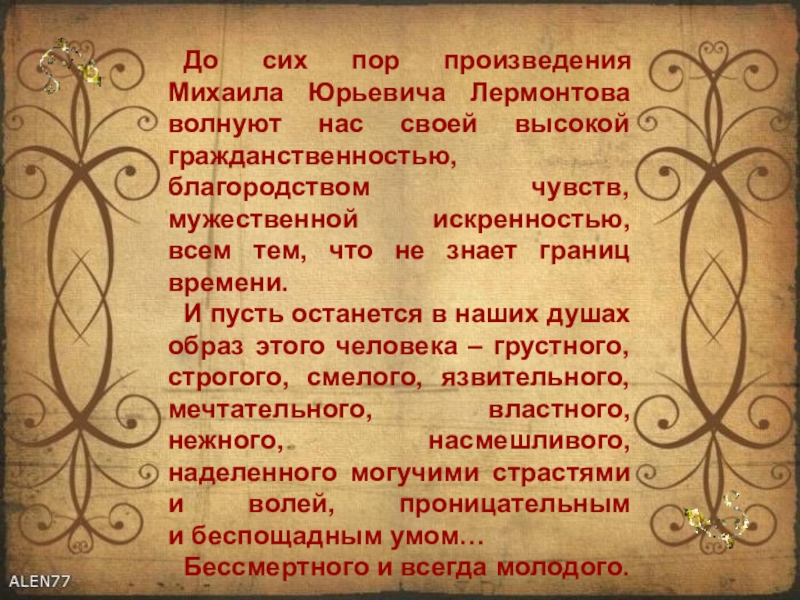 До сих пор произведения Михаила Юрьевича Лермонтова волнуют нас своей высокой гражданственностью, благородством чувств, мужественной искренностью, всем тем, что не знает границ времени.

И пусть останется в наших душах образ этого человека – грустного, строгого, смелого, язвительного, мечтательного, властного, нежного, насмешливого, наделенного могучими страстями и волей, проницательным и беспощадным умом…

Бессмертного и всегда молодого.

ALEN77